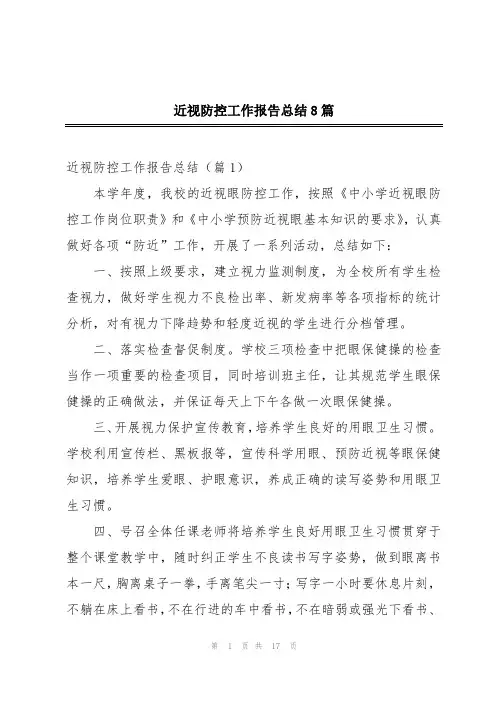 近视防控工作报告总结8篇

近视防控工作报告总结（篇1）

本学年度，我校的近视眼防控工作，按照《中小学近视眼防控工作岗位职责》和《中小学预防近视眼基本知识的要求》，认真做好各项“防近”工作，开展了一系列活动，总结如下：

一、按照上级要求，建立视力监测制度，为全校所有学生检查视力，做好学生视力不良检出率、新发病率等各项指标的统计分析，对有视力下降趋势和轻度近视的学生进行分档管理。

二、落实检查督促制度。学校三项检查中把眼保健操的检查当作一项重要的检查项目，同时培训班主任，让其规范学生眼保健操的正确做法，并保证每天上下午各做一次眼保健操。

三、开展视力保护宣传教育，培养学生良好的用眼卫生习惯。学校利用宣传栏、黑板报等，宣传科学用眼、预防近视等眼保健知识，培养学生爱眼、护眼意识，养成正确的读写姿势和用眼卫生习惯。

四、号召全体任课老师将培养学生良好用眼卫生习惯贯穿于整个课堂教学中，随时纠正学生不良读书写字姿势，做到眼离书本一尺，胸离桌子一拳，手离笔尖一寸；写字一小时要休息片刻，不躺在床上看书，不在行进的车中看书，不在暗弱或强光下看书、

第 1 页 共 17 页